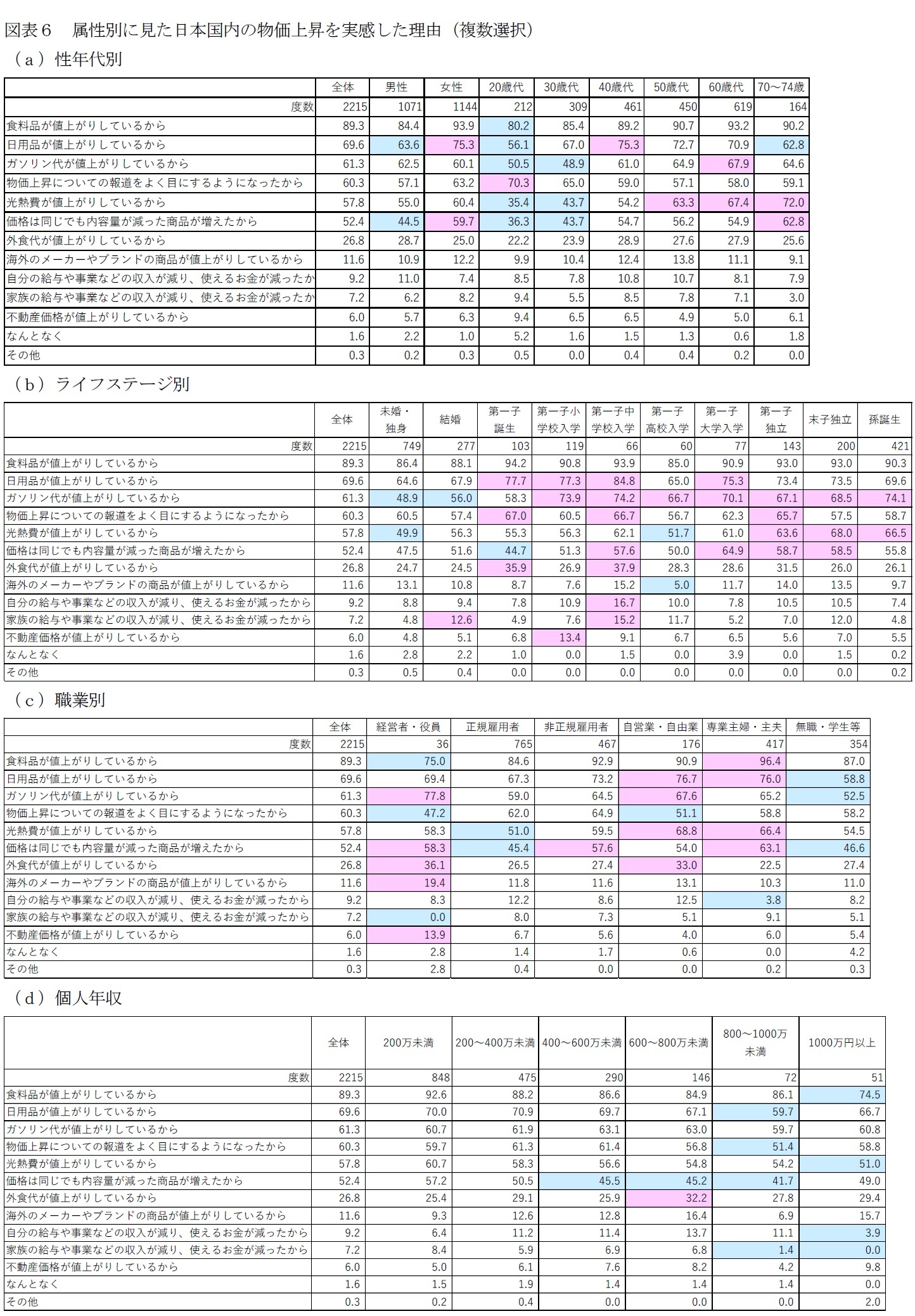 図表６　属性別に見た日本国内の物価上昇を実感した理由（複数選択）

（ａ）性年代別

| | 全体 | 男性 | 女性 | 20歳代 | 30歳代 | 40歳代 | 50歳代 | 60歳代 | 70～74歳 |
|---|---|---|---|---|---|---|---|---|---|
| 度数 | 2215 | 1071 | 1144 | 212 | 309 | 461 | 450 | 619 | 164 |
| 食料品が値上がりしているから | 89.3 | 84.4 | 93.9 | 80.2 | 85.4 | 89.2 | 90.7 | 93.2 | 90.2 |
| 日用品が値上がりしているから | 69.6 | 63.6 | 75.3 | 56.1 | 67.0 | 75.3 | 72.7 | 70.9 | 62.8 |
| ガソリン代が値上がりしているから | 61.3 | 62.5 | 60.1 | 50.5 | 48.9 | 61.0 | 64.9 | 67.9 | 64.6 |
| 物価上昇についての報道をよく目にするようになったから | 60.3 | 57.1 | 63.2 | 70.3 | 65.0 | 59.0 | 57.1 | 58.0 | 59.1 |
| 光熱費が値上がりしているから | 57.8 | 55.0 | 60.4 | 35.4 | 43.7 | 54.2 | 63.3 | 67.4 | 72.0 |
| 価格は同じでも内容量が減った商品が増えたから | 52.4 | 44.5 | 59.7 | 36.3 | 43.7 | 54.7 | 56.2 | 54.9 | 62.8 |
| 外食代が値上がりしているから | 26.8 | 28.7 | 25.0 | 22.2 | 23.9 | 28.9 | 27.6 | 27.9 | 25.6 |
| 海外のメーカーやブランドの商品が値上がりしているから | 11.6 | 10.9 | 12.2 | 9.9 | 10.4 | 12.4 | 13.8 | 11.1 | 9.1 |
| 自分の給与や事業などの収入が減り、使えるお金が減ったか | 9.2 | 11.0 | 7.4 | 8.5 | 7.8 | 10.8 | 10.7 | 8.1 | 7.9 |
| 家族の給与や事業などの収入が減り、使えるお金が減ったか | 7.2 | 6.2 | 8.2 | 9.4 | 5.5 | 8.5 | 7.8 | 7.1 | 3.0 |
| 不動産価格が値上がりしているから | 6.0 | 5.7 | 6.3 | 9.4 | 6.5 | 6.5 | 4.9 | 5.0 | 6.1 |
| なんとなく | 1.6 | 2.2 | 1.0 | 5.2 | 1.6 | 1.5 | 1.3 | 0.6 | 1.8 |
| その他 | 0.3 | 0.2 | 0.3 | 0.5 | 0.0 | 0.4 | 0.4 | 0.2 | 0.0 |

（ｂ）ライフステージ別

| | 全体 | 未婚・独身 | 結婚 | 第一子誕生 | 第一子小学校入学 | 第一子中学校入学 | 第一子高校入学 | 第一子大学入学 | 第一子独立 | 末子独立 | 孫誕生 |
|---|---|---|---|---|---|---|---|---|---|---|---|
| 度数 | 2215 | 749 | 277 | 103 | 119 | 66 | 60 | 77 | 143 | 200 | 421 |
| 食料品が値上がりしているから | 89.3 | 86.4 | 88.1 | 94.2 | 90.8 | 93.9 | 85.0 | 90.9 | 93.0 | 93.0 | 90.3 |
| 日用品が値上がりしているから | 69.6 | 64.6 | 67.9 | 77.7 | 77.3 | 84.8 | 65.0 | 75.3 | 73.4 | 73.5 | 69.6 |
| ガソリン代が値上がりしているから | 61.3 | 48.9 | 56.0 | 58.3 | 73.9 | 74.2 | 66.7 | 70.1 | 67.1 | 68.5 | 74.1 |
| 物価上昇についての報道をよく目にするようになったから | 60.3 | 60.5 | 57.4 | 67.0 | 60.5 | 66.7 | 56.7 | 62.3 | 65.7 | 57.5 | 58.7 |
| 光熱費が値上がりしているから | 57.8 | 49.9 | 56.3 | 55.3 | 56.3 | 62.1 | 51.7 | 61.0 | 63.6 | 68.0 | 66.5 |
| 価格は同じでも内容量が減った商品が増えたから | 52.4 | 47.5 | 51.6 | 44.7 | 51.3 | 57.6 | 50.0 | 64.9 | 58.7 | 58.5 | 55.8 |
| 外食代が値上がりしているから | 26.8 | 24.7 | 24.5 | 35.9 | 26.9 | 37.9 | 28.3 | 28.6 | 31.5 | 26.0 | 26.1 |
| 海外のメーカーやブランドの商品が値上がりしているから | 11.6 | 13.1 | 10.8 | 8.7 | 7.6 | 15.2 | 5.0 | 11.7 | 14.0 | 13.5 | 9.7 |
| 自分の給与や事業などの収入が減り、使えるお金が減ったから | 9.2 | 8.8 | 9.4 | 7.8 | 10.9 | 16.7 | 10.0 | 7.8 | 10.5 | 10.5 | 7.4 |
| 家族の給与や事業などの収入が減り、使えるお金が減ったから | 7.2 | 4.8 | 12.6 | 4.9 | 7.6 | 15.2 | 11.7 | 5.2 | 7.0 | 12.0 | 4.8 |
| 不動産価格が値上がりしているから | 6.0 | 4.8 | 5.1 | 6.8 | 13.4 | 9.1 | 6.7 | 6.5 | 5.6 | 7.0 | 5.5 |
| なんとなく | 1.6 | 2.8 | 2.2 | 1.0 | 0.0 | 1.5 | 0.0 | 3.9 | 0.0 | 1.5 | 0.2 |
| その他 | 0.3 | 0.5 | 0.4 | 0.0 | 0.0 | 0.0 | 0.0 | 0.0 | 0.0 | 0.0 | 0.2 |

（ｃ）職業別

| | 全体 | 経営者・役員 | 正規雇用者 | 非正規雇用者 | 自営業・自由業 | 専業主婦・主夫 | 無職・学生等 |
|---|---|---|---|---|---|---|---|
| 度数 | 2215 | 36 | 765 | 467 | 176 | 417 | 354 |
| 食料品が値上がりしているから | 89.3 | 75.0 | 84.6 | 92.9 | 90.9 | 96.4 | 87.0 |
| 日用品が値上がりしているから | 69.6 | 69.4 | 67.3 | 73.2 | 76.7 | 76.0 | 58.8 |
| ガソリン代が値上がりしているから | 61.3 | 77.8 | 59.0 | 64.5 | 67.6 | 65.2 | 52.5 |
| 物価上昇についての報道をよく目にするようになったから | 60.3 | 47.2 | 62.0 | 64.9 | 51.1 | 58.8 | 58.2 |
| 光熱費が値上がりしているから | 57.8 | 58.3 | 51.0 | 59.5 | 68.8 | 66.4 | 54.5 |
| 価格は同じでも内容量が減った商品が増えたから | 52.4 | 58.3 | 45.4 | 57.6 | 54.0 | 63.1 | 46.6 |
| 外食代が値上がりしているから | 26.8 | 36.1 | 26.5 | 27.4 | 33.0 | 22.5 | 27.4 |
| 海外のメーカーやブランドの商品が値上がりしているから | 11.6 | 19.4 | 11.8 | 11.6 | 13.1 | 10.3 | 11.0 |
| 自分の給与や事業などの収入が減り、使えるお金が減ったから | 9.2 | 8.3 | 12.2 | 8.6 | 12.5 | 3.8 | 8.2 |
| 家族の給与や事業などの収入が減り、使えるお金が減ったから | 7.2 | 0.0 | 8.0 | 7.3 | 5.1 | 9.1 | 5.1 |
| 不動産価格が値上がりしているから | 6.0 | 13.9 | 6.7 | 5.6 | 4.0 | 6.0 | 5.4 |
| なんとなく | 1.6 | 2.8 | 1.4 | 1.7 | 0.6 | 0.0 | 4.2 |
| その他 | 0.3 | 2.8 | 0.4 | 0.0 | 0.0 | 0.2 | 0.3 |

（ｄ）個人年収

| | 全体 | 200万未満 | 200～400万未満 | 400～600万未満 | 600～800万未満 | 800～1000万未満 | 1000万円以上 |
|---|---|---|---|---|---|---|---|
| 度数 | 2215 | 848 | 475 | 290 | 146 | 72 | 51 |
| 食料品が値上がりしているから | 89.3 | 92.6 | 88.2 | 86.6 | 84.9 | 86.1 | 74.5 |
| 日用品が値上がりしているから | 69.6 | 70.0 | 70.9 | 69.7 | 67.1 | 59.7 | 66.7 |
| ガソリン代が値上がりしているから | 61.3 | 60.7 | 61.9 | 63.1 | 63.0 | 59.7 | 60.8 |
| 物価上昇についての報道をよく目にするようになったから | 60.3 | 59.7 | 61.3 | 61.4 | 56.8 | 51.4 | 58.8 |
| 光熱費が値上がりしているから | 57.8 | 60.7 | 58.3 | 56.6 | 54.8 | 54.2 | 51.0 |
| 価格は同じでも内容量が減った商品が増えたから | 52.4 | 57.2 | 50.5 | 45.5 | 45.2 | 41.7 | 49.0 |
| 外食代が値上がりしているから | 26.8 | 25.4 | 29.1 | 25.9 | 32.2 | 27.8 | 29.4 |
| 海外のメーカーやブランドの商品が値上がりしているから | 11.6 | 9.3 | 12.6 | 12.8 | 16.4 | 6.9 | 15.7 |
| 自分の給与や事業などの収入が減り、使えるお金が減ったから | 9.2 | 6.4 | 11.2 | 11.4 | 13.7 | 11.1 | 3.9 |
| 家族の給与や事業などの収入が減り、使えるお金が減ったから | 7.2 | 8.4 | 5.9 | 6.9 | 6.8 | 1.4 | 0.0 |
| 不動産価格が値上がりしているから | 6.0 | 5.0 | 6.1 | 7.6 | 8.2 | 4.2 | 9.8 |
| なんとなく | 1.6 | 1.5 | 1.9 | 1.4 | 1.4 | 1.4 | 0.0 |
| その他 | 0.3 | 0.2 | 0.4 | 0.0 | 0.0 | 0.0 | 2.0 |